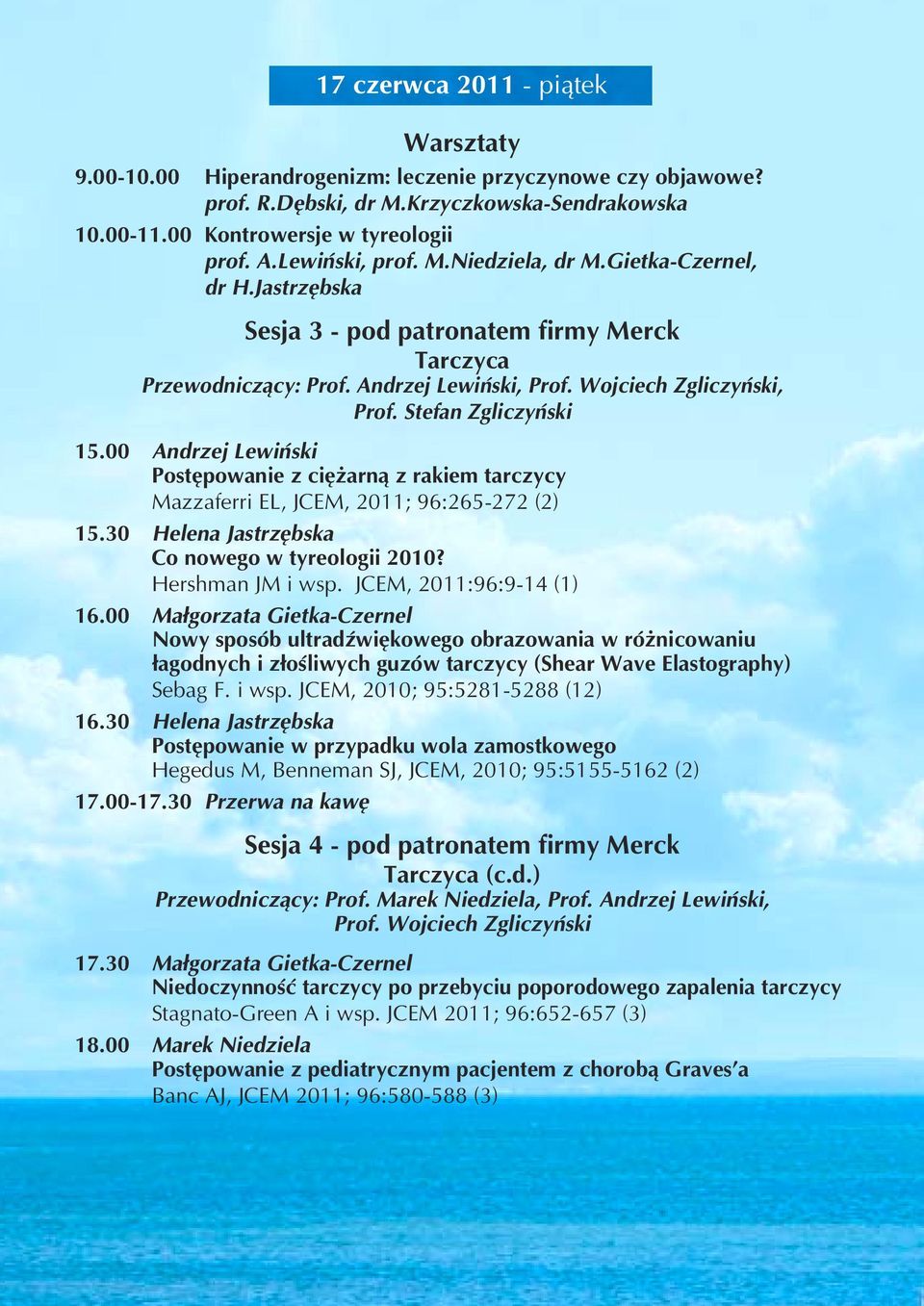 17 czerwca 2011 - piątek

Warsztaty

9.00-10.00 Hiperandrogenizm: leczenie przyczynowe czy objawowe? prof. R.Dębski, dr M.Krzyczkowska-Sendrakowska

10.00-11.00 Kontrowersje w tyreologii prof. A.Lewiński, prof. M.Niedziela, dr M.Gietka-Czernel, dr H.Jastrzębska

Sesja 3 - pod patronatem firmy Merck

Tarczyca

Przewodniczący: Prof. Andrzej Lewiński, Prof. Wojciech Zgliczyński, Prof. Stefan Zgliczyński

15.00 Andrzej Lewiński
Postępowanie z ciężarną z rakiem tarczycy
Mazzaferri EL, JCEM, 2011; 96:265-272 (2)

15.30 Helena Jastrzębska
Co nowego w tyreologii 2010?
Hershman JM i wsp. JCEM, 2011:96:9-14 (1)

16.00 Małgorzata Gietka-Czernel
Nowy sposób ultradźwiękowego obrazowania w różnicowaniu łagodnych i złośliwych guzów tarczycy (Shear Wave Elastography)
Sebag F. i wsp. JCEM, 2010; 95:5281-5288 (12)

16.30 Helena Jastrzębska
Postępowanie w przypadku wola zamostkowego
Hegedus M, Benneman SJ, JCEM, 2010; 95:5155-5162 (2)

17.00-17.30 Przerwa na kawę

Sesja 4 - pod patronatem firmy Merck

Tarczyca (c.d.)

Przewodniczący: Prof. Marek Niedziela, Prof. Andrzej Lewiński, Prof. Wojciech Zgliczyński

17.30 Małgorzata Gietka-Czernel
Niedoczynność tarczycy po przebyciu poporodowego zapalenia tarczycy
Stagnato-Green A i wsp. JCEM 2011; 96:652-657 (3)

18.00 Marek Niedziela
Postępowanie z pediatrycznym pacjentem z chorobą Graves'a
Banc AJ, JCEM 2011; 96:580-588 (3)